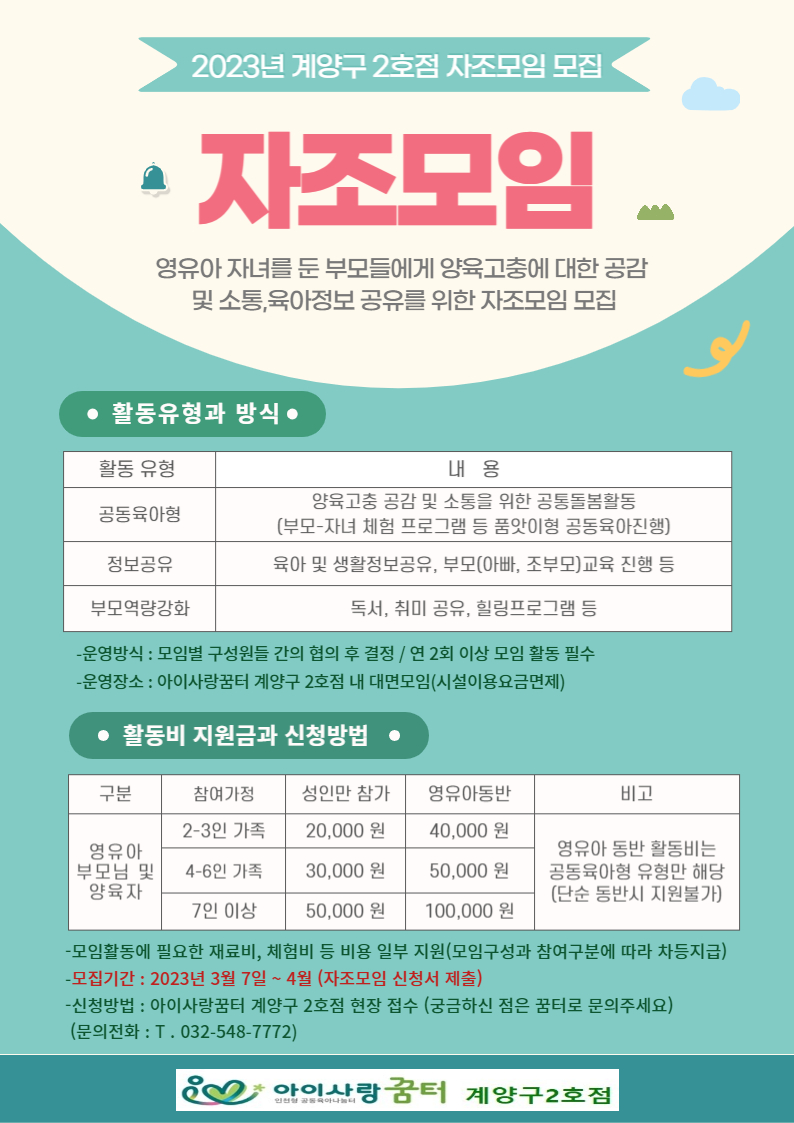 2023년 계양구 2호점 자조모임 모집

자조모임

영유아 자녀를 둔 부모들에게 양육고충에 대한 공감 및 소통,육아정보 공유를 위한 자조모임 모집

● 활동유형과 방식 ●

| 활동 유형 | 내 용 |
|---|---|
| 공동육아형 | 양육고충 공감 및 소통을 위한 공통돌봄활동 (부모-자녀 체험 프로그램 등 품앗이형 공동육아진행) |
| 정보공유 | 육아 및 생활정보공유, 부모(아빠, 조부모)교육 진행 등 |
| 부모역량강화 | 독서, 취미 공유, 힐링프로그램 등 |

-운영방식 : 모임별 구성원들 간의 협의 후 결정 / 연 2회 이상 모임 활동 필수
-운영장소 : 아이사랑꿈터 계양구 2호점 내 대면모임(시설이용요금면제)

● 활동비 지원금과 신청방법 ●

| 구분 | 참여가정 | 성인만 참가 | 영유아동반 | 비고 |
|---|---|---|---|---|
| 영유아 부모님 및 양육자 | 2-3인 가족 | 20,000 원 | 40,000 원 | 영유아 동반 활동비는 공동육아형 유형만 해당 (단순 동반시 지원불가) |
| | 4-6인 가족 | 30,000 원 | 50,000 원 | |
| | 7인 이상 | 50,000 원 | 100,000 원 | |

-모임활동에 필요한 재료비, 체험비 등 비용 일부 지원(모임구성과 참여구분에 따라 차등지급)
-모집기간 : 2023년 3월 7일 ~ 4월 (자조모임 신청서 제출)
-신청방법 : 아이사랑꿈터 계양구 2호점 현장 접수 (궁금하신 점은 꿈터로 문의주세요)
(문의전화 : T . 032-548-7772)

아이사랑꿈터 인천형 공동육아나눔터 계양구2호점